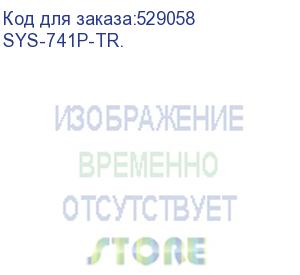 Код для заказа:529058
SYS-741P-TR.

ИЗОБРАЖЕНИЕ
ВРЕМЕННО
ОТСУТСТВУЕТ

STORE